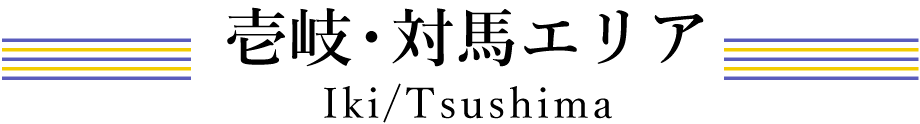 壱岐・対馬エリア
Iki/Tsushima